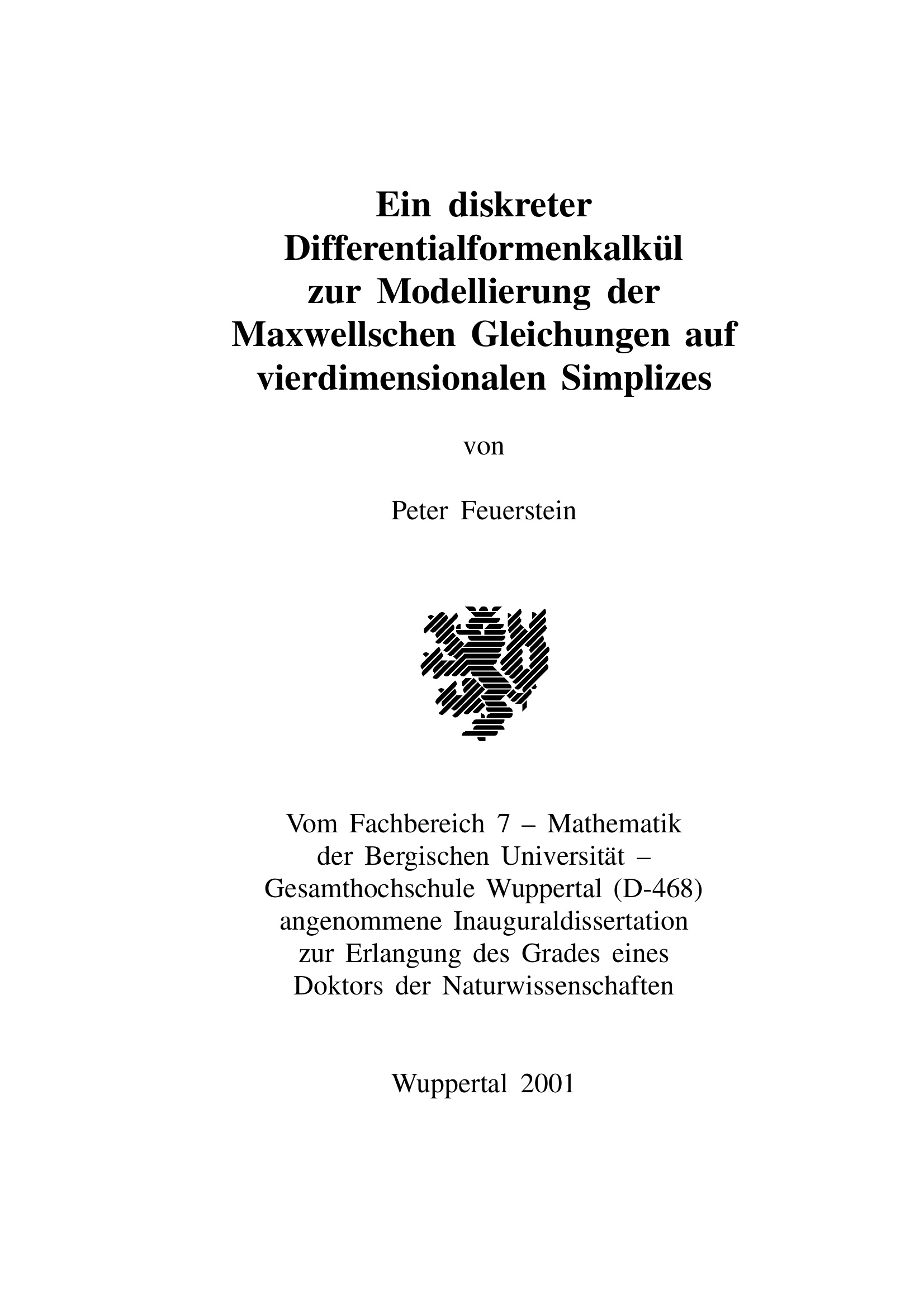 Ein diskreter Differentialformenkalkül zur Modellierung der Maxwellschen Gleichungen auf vierdimensionalen Simplizes

von

Peter Feuerstein

Vom Fachbereich 7 – Mathematik der Bergischen Universität – Gesamthochschule Wuppertal (D-468) angenommene Inauguraldissertation zur Erlangung des Grades eines Doktors der Naturwissenschaften

Wuppertal 2001